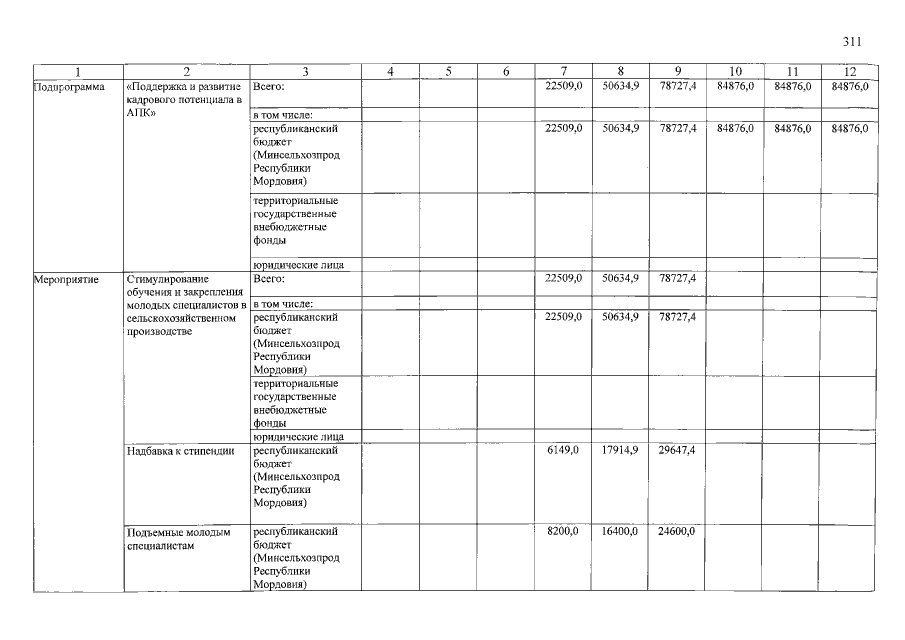 311

| 1 | 2 | 3 | 4 | 5 | 6 | 7 | 8 | 9 | 10 | 11 | 12 |
|---|---|---|---|---|---|---|---|---|---|---|---|
| Подпрограмма | «Поддержка и развитие кадрового потенциала в АПК» | Всего: | | | | 22509,0 | 50634,9 | 78727,4 | 84876,0 | 84876,0 | 84876,0 |
| | | в том числе: | | | | | | | | | |
| | | республиканский бюджет (Минсельхозпрод Республики Мордовия) | | | | 22509,0 | 50634,9 | 78727,4 | 84876,0 | 84876,0 | 84876,0 |
| | | территориальные государственные внебюджетные фонды | | | | | | | | | |
| | | юридические лица | | | | | | | | | |
| Мероприятие | Стимулирование обучения и закрепления молодых специалистов в сельскохозяйственном производстве | Всего: | | | | 22509,0 | 50634,9 | 78727,4 | | | |
| | | в том числе: | | | | | | | | | |
| | | республиканский бюджет (Минсельхозпрод Республики Мордовия) | | | | 22509,0 | 50634,9 | 78727,4 | | | |
| | | территориальные государственные внебюджетные фонды | | | | | | | | | |
| | | юридические лица | | | | | | | | | |
| | Надбавка к стипендии | республиканский бюджет (Минсельхозпрод Республики Мордовия) | | | | 6149,0 | 17914,9 | 29647,4 | | | |
| | Подъемные молодым специалистам | республиканский бюджет (Минсельхозпрод Республики Мордовия) | | | | 8200,0 | 16400,0 | 24600,0 | | | |